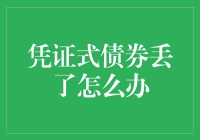 凭证式债券丢了怎么办